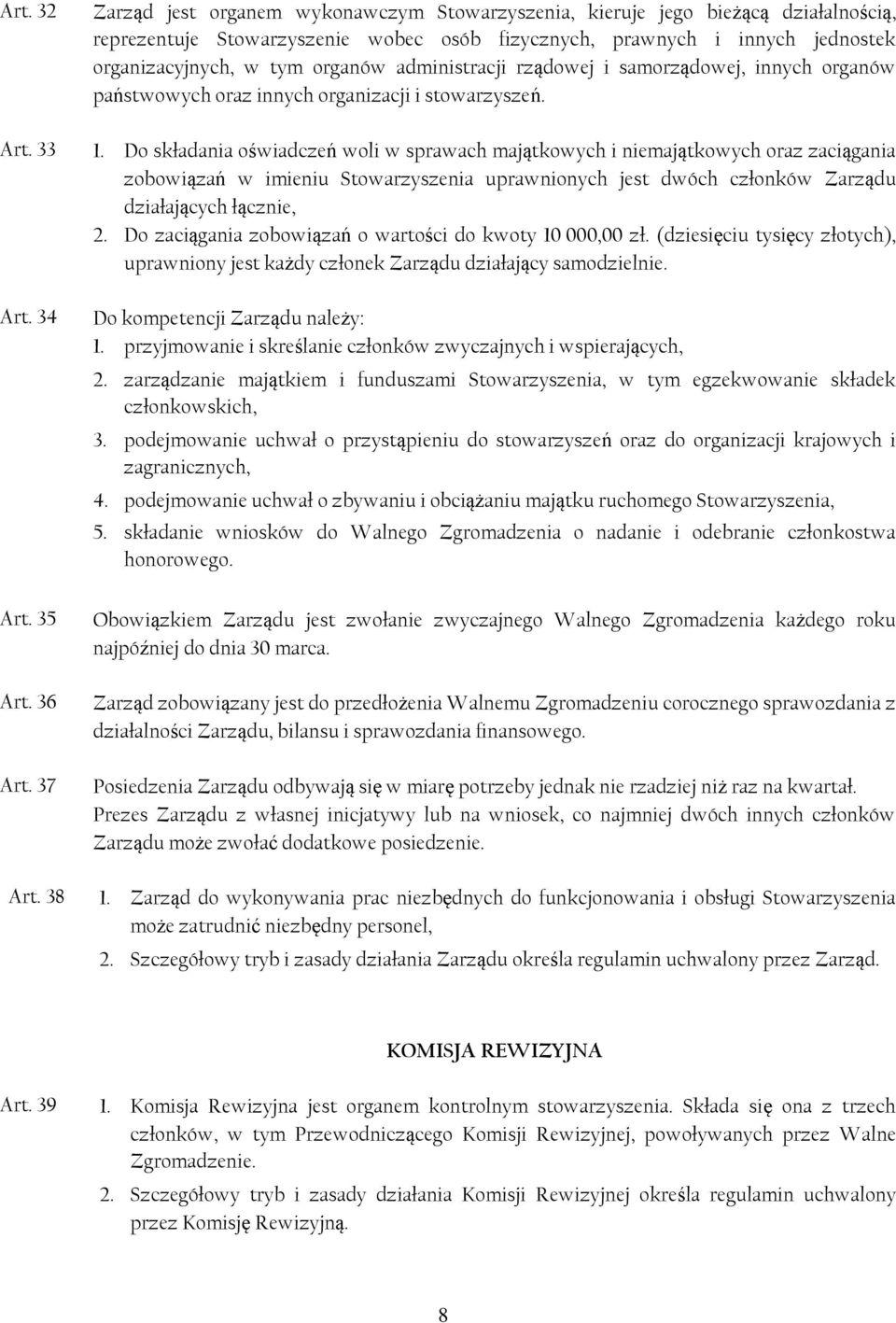 Art. 32 Zarząd jest organem wykonawczym Stowarzyszenia, kieruje jego bieżącą działalnością, reprezentuje Stowarzyszenie wobec osób fizycznych, prawnych i innych jednostek organizacyjnych, w tym organów administracji rządowej i samorządowej, innych organów państwowych oraz innych organizacji i stowarzyszeń.

Art. 33 1. Do składania oświadczeń woli w sprawach majątkowych i niemajątkowych oraz zaciągania zobowiązań w imieniu Stowarzyszenia uprawnionych jest dwóch członków Zarządu działających łącznie,
2. Do zaciągania zobowiązań o wartości do kwoty 10 000,00 zł. (dziesięciu tysięcy złotych), uprawniony jest każdy członek Zarządu działający samodzielnie.

Art. 34 Do kompetencji Zarządu należy:
1. przyjmowanie i skreślanie członków zwyczajnych i wspierających,
2. zarządzanie majątkiem i funduszami Stowarzyszenia, w tym egzekwowanie składek członkowskich,
3. podejmowanie uchwał o przystąpieniu do stowarzyszeń oraz do organizacji krajowych i zagranicznych,
4. podejmowanie uchwał o zbywaniu i obciążaniu majątku ruchomego Stowarzyszenia,
5. składanie wniosków do Walnego Zgromadzenia o nadanie i odebranie członkostwa honorowego.

Art. 35 Obowiązkiem Zarządu jest zwołanie zwyczajnego Walnego Zgromadzenia każdego roku najpóźniej do dnia 30 marca.

Art. 36 Zarząd zobowiązany jest do przedłożenia Walnemu Zgromadzeniu corocznego sprawozdania z działalności Zarządu, bilansu i sprawozdania finansowego.

Art. 37 Posiedzenia Zarządu odbywają się w miarę potrzeby jednak nie rzadziej niż raz na kwartał. Prezes Zarządu z własnej inicjatywy lub na wniosek, co najmniej dwóch innych członków Zarządu może zwołać dodatkowe posiedzenie.

Art. 38 1. Zarząd do wykonywania prac niezbędnych do funkcjonowania i obsługi Stowarzyszenia może zatrudnić niezbędny personel,
2. Szczegółowy tryb i zasady działania Zarządu określa regulamin uchwalony przez Zarząd.

KOMISJA REWIZYJNA

Art. 39 1. Komisja Rewizyjna jest organem kontrolnym stowarzyszenia. Składa się ona z trzech członków, w tym Przewodniczącego Komisji Rewizyjnej, powoływanych przez Walne Zgromadzenie.
2. Szczegółowy tryb i zasady działania Komisji Rewizyjnej określa regulamin uchwalony przez Komisję Rewizyjną.

8